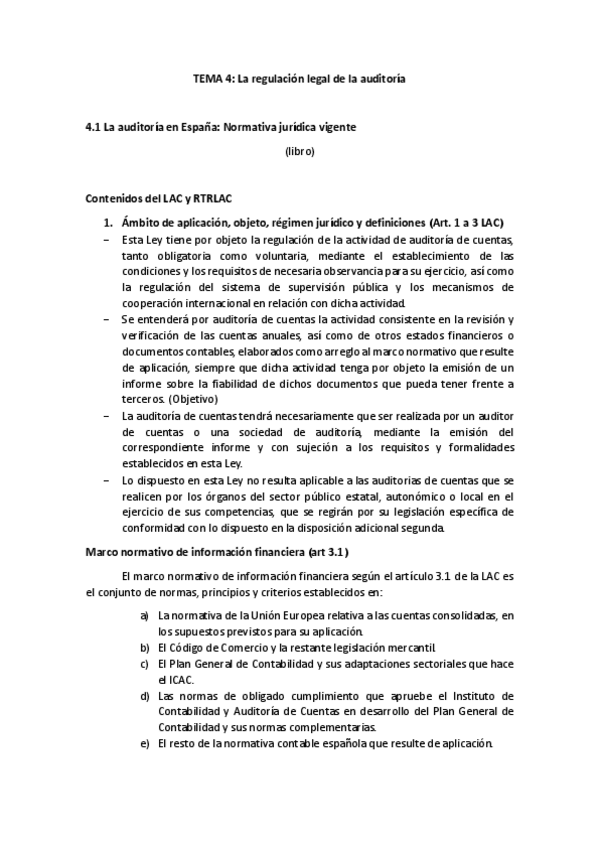 TEMA 4: La regulación legal de la auditoría

4.1 La auditoría en España: Normativa jurídica vigente

(libro)

Contenidos del LAC y RTRLAC

1. Ámbito de aplicación, objeto, régimen jurídico y definiciones (Art. 1 a 3 LAC)

– Esta Ley tiene por objeto la regulación de la actividad de auditoría de cuentas, tanto obligatoria como voluntaria, mediante el establecimiento de las condiciones y los requisitos de necesaria observancia para su ejercicio, así como la regulación del sistema de supervisión pública y los mecanismos de cooperación internacional en relación con dicha actividad.

– Se entenderá por auditoría de cuentas la actividad consistente en la revisión y verificación de las cuentas anuales, así como de otros estados financieros o documentos contables, elaborados como arreglo al marco normativo que resulte de aplicación, siempre que dicha actividad tenga por objeto la emisión de un informe sobre la fiabilidad de dichos documentos que pueda tener frente a terceros. (Objetivo)

– La auditoría de cuentas tendrá necesariamente que ser realizada por un auditor de cuentas o una sociedad de auditoría, mediante la emisión del correspondiente informe y con sujeción a los requisitos y formalidades establecidos en esta Ley.

– Lo dispuesto en esta Ley no resulta aplicable a las auditorias de cuentas que se realicen por los órganos del sector público estatal, autonómico o local en el ejercicio de sus competencias, que se regirán por su legislación específica de conformidad con lo dispuesto en la disposición adicional segunda.

Marco normativo de información financiera (art 3.1)

El marco normativo de información financiera según el artículo 3.1 de la LAC es el conjunto de normas, principios y criterios establecidos en:

a) La normativa de la Unión Europea relativa a las cuentas consolidadas, en los supuestos previstos para su aplicación.
b) El Código de Comercio y la restante legislación mercantil.
c) El Plan General de Contabilidad y sus adaptaciones sectoriales que hace el ICAC.
d) Las normas de obligado cumplimiento que apruebe el Instituto de Contabilidad y Auditoría de Cuentas en desarrollo del Plan General de Contabilidad y sus normas complementarias.
e) El resto de la normativa contable española que resulte de aplicación.